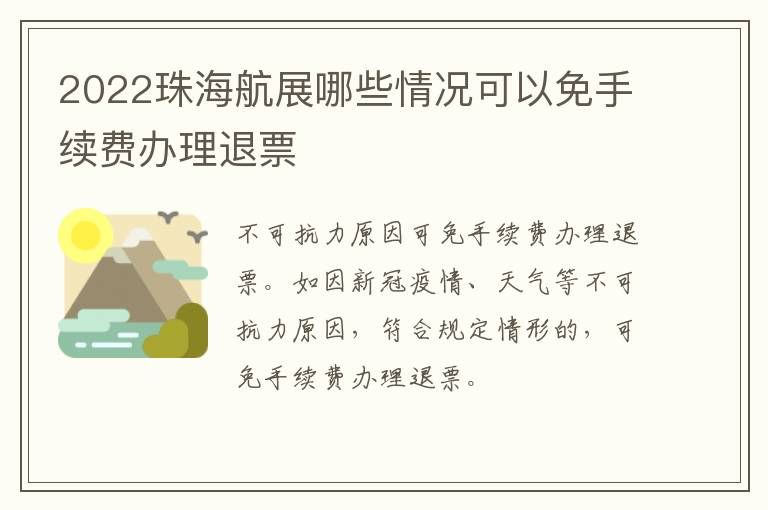 2022珠海航展哪些情况可以免手续费办理退票

不可抗力原因可免手续费办理退票。如因新冠疫情、天气等不可抗力原因，符合规定情形的，可免手续费办理退票。